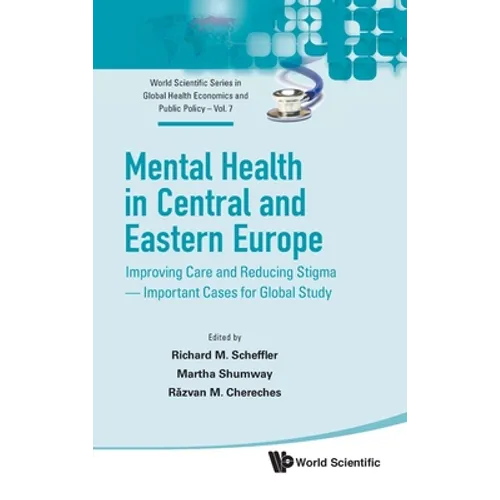 World Scientific Series in Global Health Economics and Public Policy – Vol. 7

Mental Health in Central and Eastern Europe

Improving Care and Reducing Stigma — Important Cases for Global Study

Edited by
Richard M. Scheffler
Martha Shumway
Răzvan M. Chereches

World Scientific